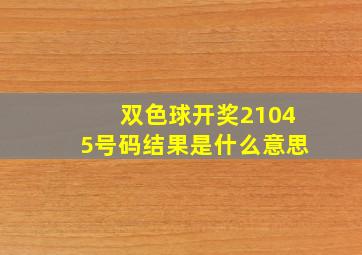 双色球开奖21045号码结果是什么意思